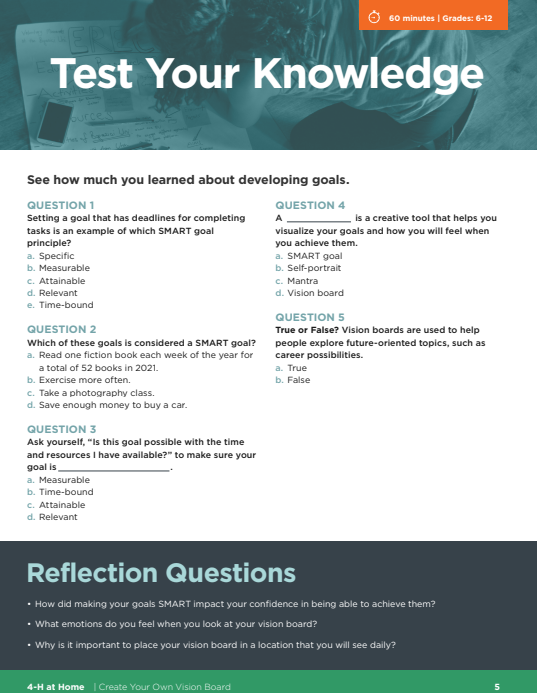 60 minutes | Grades: 6-12

Test Your Knowledge

See how much you learned about developing goals.

QUESTION 1
Setting a goal that has deadlines for completing tasks is an example of which SMART goal principle?
a. Specific
b. Measurable
c. Attainable
d. Relevant
e. Time-bound

QUESTION 2
Which of these goals is considered a SMART goal?
a. Read one fiction book each week of the year for a total of 52 books in 2021.
b. Exercise more often.
c. Take a photography class.
d. Save enough money to buy a car.

QUESTION 3
Ask yourself, "Is this goal possible with the time and resources I have available?" to make sure your goal is ____.
a. Measurable
b. Time-bound
c. Attainable
d. Relevant

QUESTION 4
A ____ is a creative tool that helps you visualize your goals and how you will feel when you achieve them.
a. SMART goal
b. Self-portrait
c. Mantra
d. Vision board

QUESTION 5
True or False? Vision boards are used to help people explore future-oriented topics, such as career possibilities.
a. True
b. False

Reflection Questions

• How did making your goals SMART impact your confidence in being able to achieve them?

• What emotions do you feel when you look at your vision board?

• Why is it important to place your vision board in a location that you will see daily?

4-H at Home | Create Your Own Vision Board 5